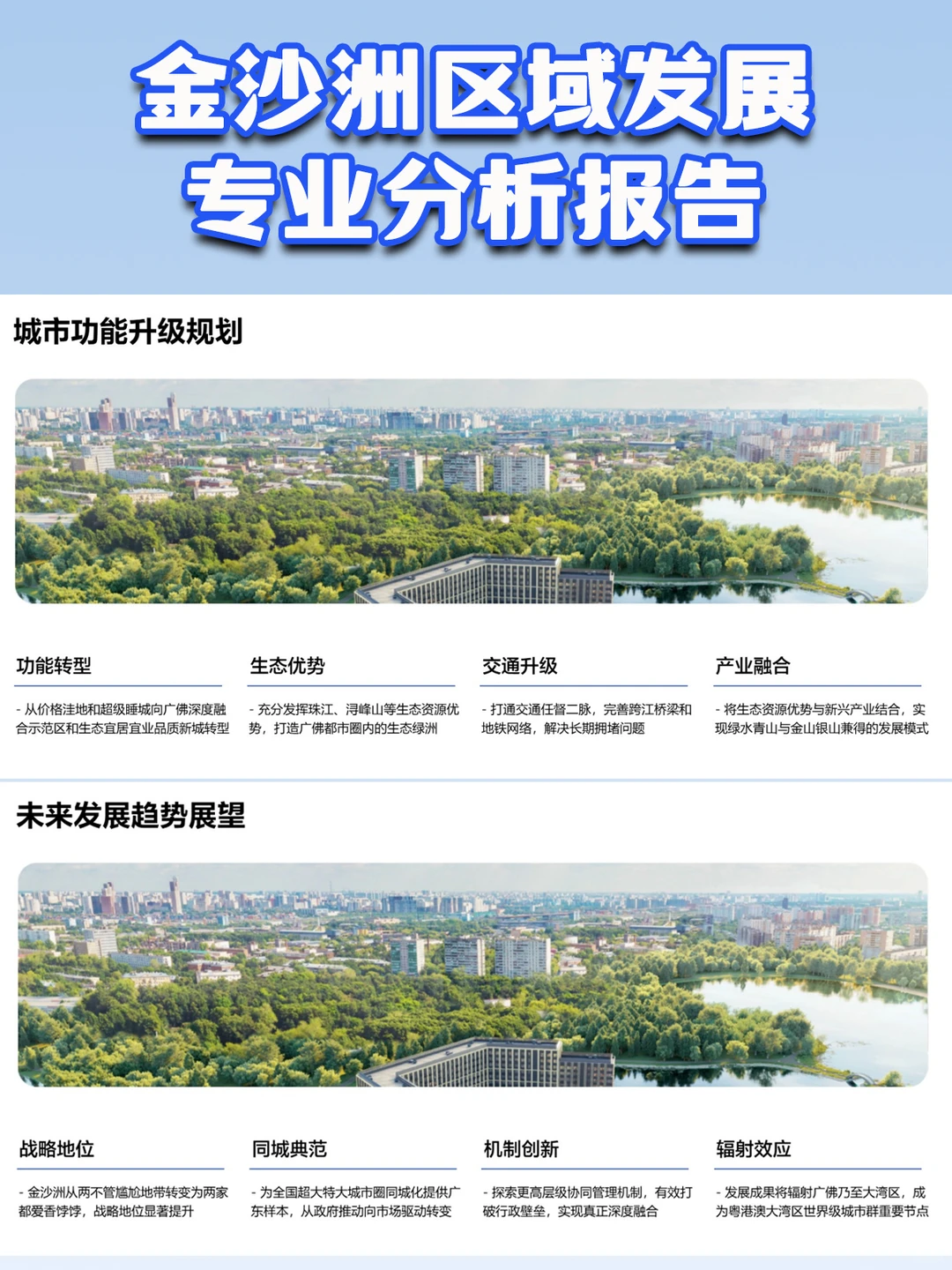 金沙洲区域发展
专业分析报告

城市功能升级规划

功能转型

- 从价格洼地和超级睡城向广佛深度融合示范区和生态宜居宜业品质新城转型

生态优势

- 充分发挥珠江、浔峰山等生态资源优势，打造广佛都市圈内的生态绿洲

交通升级

- 打通交通任督二脉，完善跨江桥梁和地铁网络，解决长期拥堵问题

产业融合

- 将生态资源优势与新兴产业结合，实现绿水青山与金山银山兼得的发展模式

未来发展趋势展望

战略地位

- 金沙洲从两不管尴尬地带转变为两家都爱香饽饽，战略地位显著提升

同城典范

- 为全国超大特大城市圈同城化提供广东样本，从政府推动向市场驱动转变

机制创新

- 探索更高层级协同管理机制，有效打破行政壁垒，实现真正深度融合

辐射效应

- 发展成果将辐射广佛乃至大湾区，成为粤港澳大湾区世界级城市群重要节点